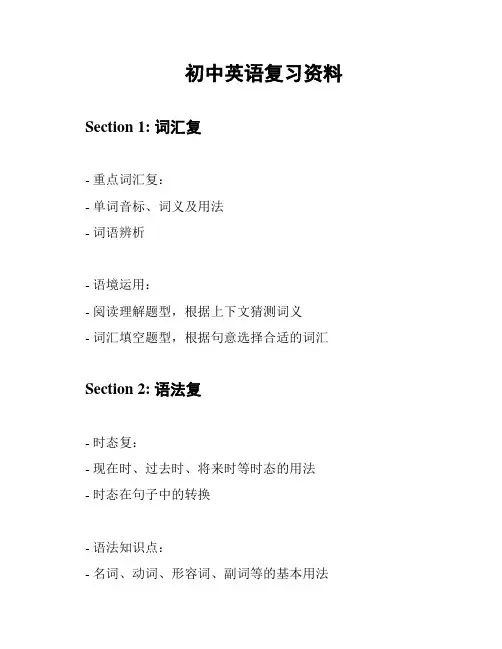 初中英语复习资料

Section 1: 词汇复

- 重点词汇复：
- 单词音标、词义及用法
- 词语辨析

- 语境运用：
- 阅读理解题型，根据上下文猜测词义
- 词汇填空题型，根据句意选择合适的词汇

Section 2: 语法复

- 时态复：
- 现在时、过去时、将来时等时态的用法
- 时态在句子中的转换

- 语法知识点：
- 名词、动词、形容词、副词等的基本用法